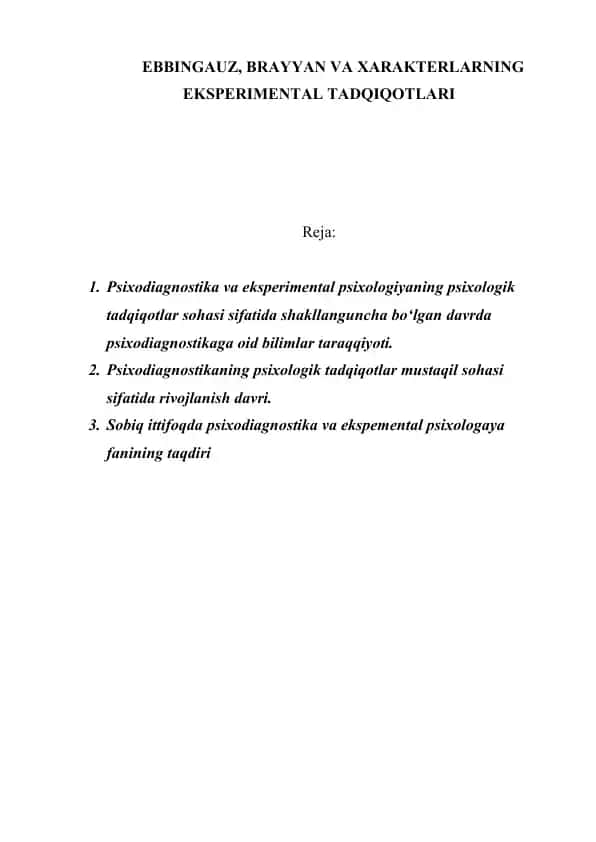 EBBINGAUZ, BRAYYAN VA XARAKTERLARNING EKSPERIMENTAL TADQIQOTLARI

Reja:

1. Psixodiagnostika va eksperimental psixologiyaning psixologik tadqiqotlar sohasi sifatida shakllanguncha bo‘lgan davrda psixodiagnostikaga oid bilimlar taraqqiyoti.
2. Psixodiagnostikaning psixologik tadqiqotlar mustaqil sohasi sifatida rivojlanish davri.
3. Sobiq ittifoqda psixodiagnostika va ekspemental psixologaya fanining taqdiri